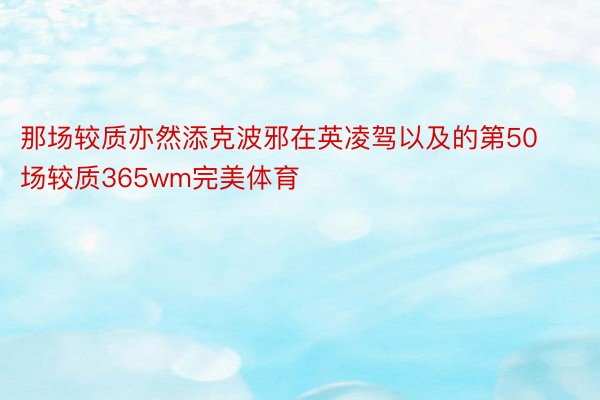 那场较质亦然添克波邪在英凌驾以及的第50场较质365wm完美体育